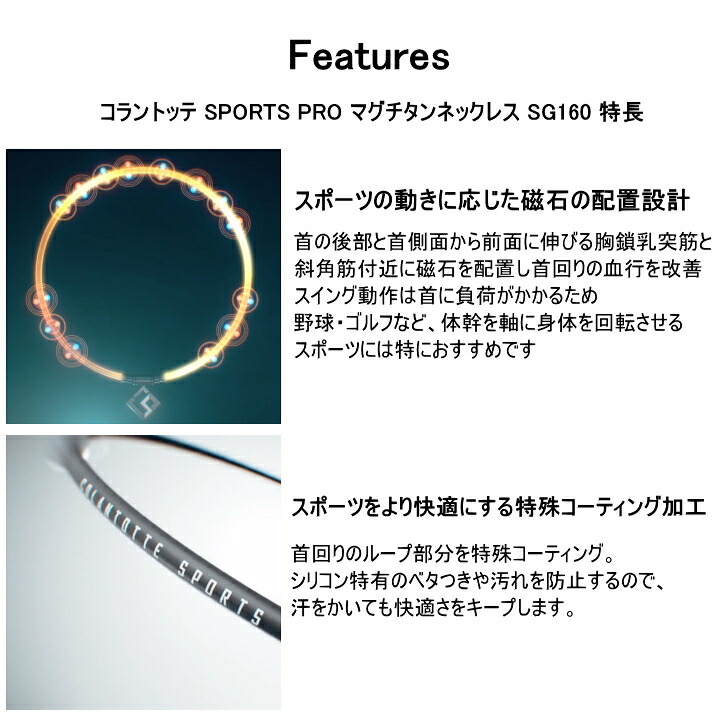 Features

コラントッテ SPORTS PRO マグチタンネックレス SG160 特長

スポーツの動きに応じた磁石の配置設計

首の後部と首側面から前面に伸びる胸鎖乳突筋と
斜角筋付近に磁石を配置し首回りの血行を改善
スイング動作は首に負荷がかかるため
野球・ゴルフなど、体幹を軸に身体を回転させる
スポーツには特におすすめです

COLANTOTTE SPORTS

スポーツをより快適にする特殊コーティング加工

首回りのループ部分を特殊コーティング。
シリコン特有のベタつきや汚れを防止するので、
汗をかいても快適さをキープします。